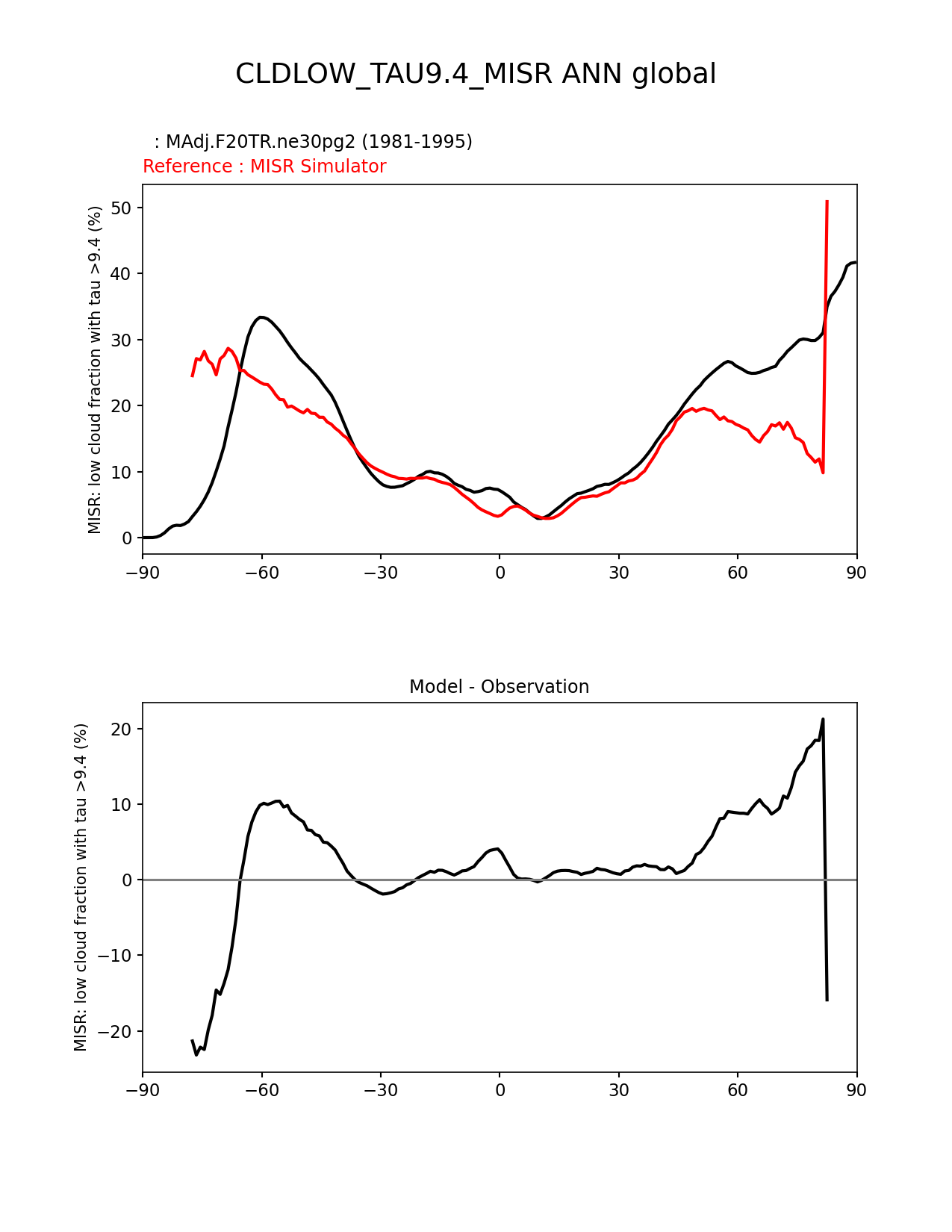 CLDLOW_TAU9.4_MISR ANN global

: MAdj.F20TR.ne30pg2 (1981-1995)
Reference : MISR Simulator

MISR: low cloud fraction with tau >9.4 (%)

50
40
30
20
10
0

−90 −60 −30 0 30 60 90

Model - Observation

MISR: low cloud fraction with tau >9.4 (%)

20
10
0
−10
−20

−90 −60 −30 0 30 60 90